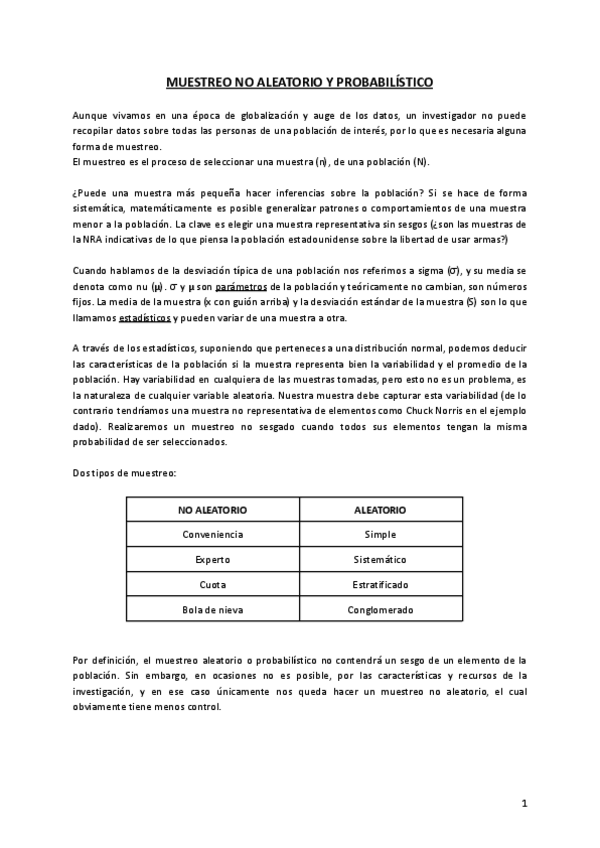 MUESTREO NO ALEATORIO Y PROBABILÍSTICO

Aunque vivamos en una época de globalización y auge de los datos, un investigador no puede recopilar datos sobre todas las personas de una población de interés, por lo que es necesaria alguna forma de muestreo.
El muestreo es el proceso de seleccionar una muestra (n), de una población (N).

¿Puede una muestra más pequeña hacer inferencias sobre la población? Si se hace de forma sistemática, matemáticamente es posible generalizar patrones o comportamientos de una muestra menor a la población. La clave es elegir una muestra representativa sin sesgos (¿son las muestras de la NRA indicativas de lo que piensa la población estadounidense sobre la libertad de usar armas?)

Cuando hablamos de la desviación típica de una población nos referimos a sigma (σ), y su media se denota como nu (μ). σ y μ son parámetros de la población y teóricamente no cambian, son números fijos. La media de la muestra (x con guión arriba) y la desviación estándar de la muestra (S) son lo que llamamos estadísticos y pueden variar de una muestra a otra.

A través de los estadísticos, suponiendo que perteneces a una distribución normal, podemos deducir las características de la población si la muestra representa bien la variabilidad y el promedio de la población. Hay variabilidad en cualquiera de las muestras tomadas, pero esto no es un problema, es la naturaleza de cualquier variable aleatoria. Nuestra muestra debe capturar esta variabilidad (de lo contrario tendríamos una muestra no representativa de elementos como Chuck Norris en el ejemplo dado). Realizaremos un muestreo no sesgado cuando todos sus elementos tengan la misma probabilidad de ser seleccionados.

Dos tipos de muestreo:

| NO ALEATORIO | ALEATORIO |
|---|---|
| Conveniencia | Simple |
| Experto | Sistemático |
| Cuota | Estratificado |
| Bola de nieva | Conglomerado |

Por definición, el muestreo aleatorio o probabilístico no contendrá un sesgo de un elemento de la población. Sin embargo, en ocasiones no es posible, por las características y recursos de la investigación, y en ese caso únicamente nos queda hacer un muestreo no aleatorio, el cual obviamente tiene menos control.

1